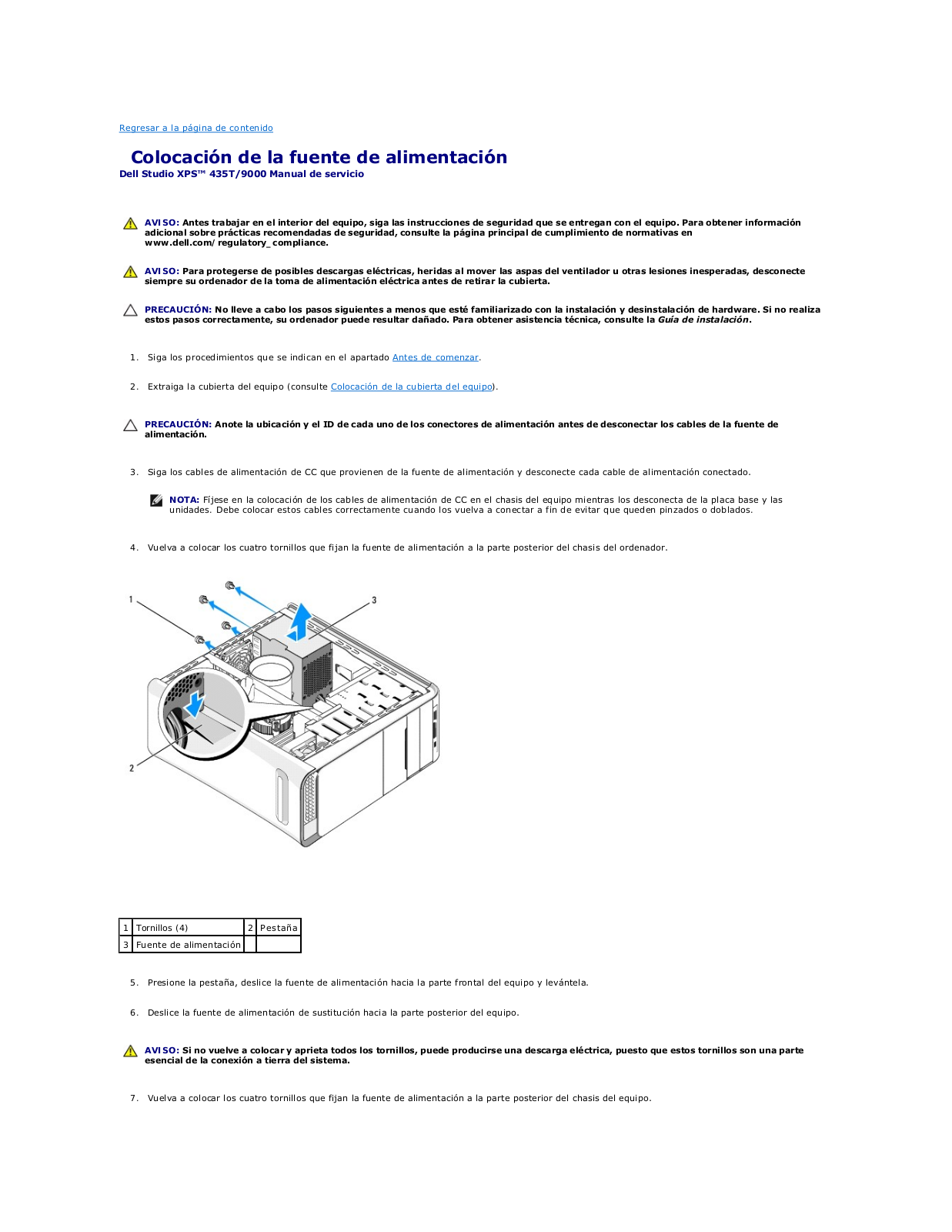 Regresar a la página de contenido

Colocación de la fuente de alimentación
Dell Studio XPS™ 435T/9000 Manual de servicio

AVISO: Antes trabajar en el interior del equipo, siga las instrucciones de seguridad que se entregan con el equipo. Para obtener información adicional sobre prácticas recomendadas de seguridad, consulte la página principal de cumplimiento de normativas en www.dell.com/regulatory_compliance.

AVISO: Para protegerse de posibles descargas eléctricas, heridas al mover las aspas del ventilador u otras lesiones inesperadas, desconecte siempre su ordenador de la toma de alimentación eléctrica antes de retirar la cubierta.

PRECAUCIÓN: No lleve a cabo los pasos siguientes a menos que esté familiarizado con la instalación y desinstalación de hardware. Si no realiza estos pasos correctamente, su ordenador puede resultar dañado. Para obtener asistencia técnica, consulte la Guía de instalación.

1. Siga los procedimientos que se indican en el apartado Antes de comenzar.

2. Extraiga la cubierta del equipo (consulte Colocación de la cubierta del equipo).

PRECAUCIÓN: Anote la ubicación y el ID de cada uno de los conectores de alimentación antes de desconectar los cables de la fuente de alimentación.

3. Siga los cables de alimentación de CC que provienen de la fuente de alimentación y desconecte cada cable de alimentación conectado.

NOTA: Fíjese en la colocación de los cables de alimentación de CC en el chasis del equipo mientras los desconecta de la placa base y las unidades. Debe colocar estos cables correctamente cuando los vuelva a conectar a fin de evitar que queden pinzados o doblados.

4. Vuelva a colocar los cuatro tornillos que fijan la fuente de alimentación a la parte posterior del chasis del ordenador.

1
3
2

| 1 | Tornillos (4) | 2 | Pestaña |
|---|---|---|---|
| 3 | Fuente de alimentación | | |

5. Presione la pestaña, deslice la fuente de alimentación hacia la parte frontal del equipo y levántela.

6. Deslice la fuente de alimentación de sustitución hacia la parte posterior del equipo.

AVISO: Si no vuelve a colocar y aprieta todos los tornillos, puede producirse una descarga eléctrica, puesto que estos tornillos son una parte esencial de la conexión a tierra del sistema.

7. Vuelva a colocar los cuatro tornillos que fijan la fuente de alimentación a la parte posterior del chasis del equipo.